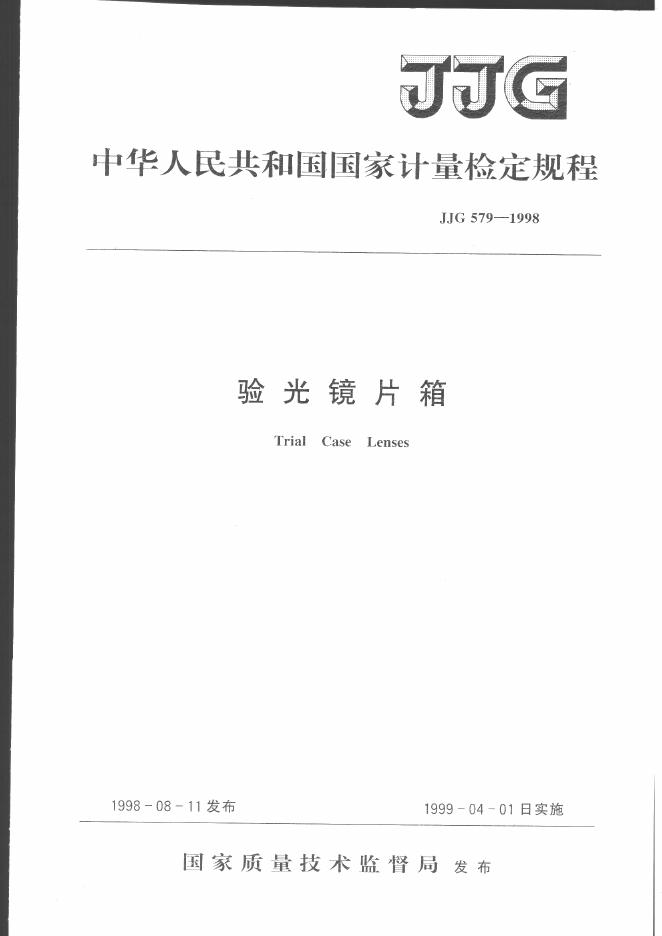 JJG

中华人民共和国国家计量检定规程

JJG 579—1998

验光镜片箱

Trial Case Lenses

1998-08-11 发布

1999-04-01 日实施

国家质量技术监督局 发布